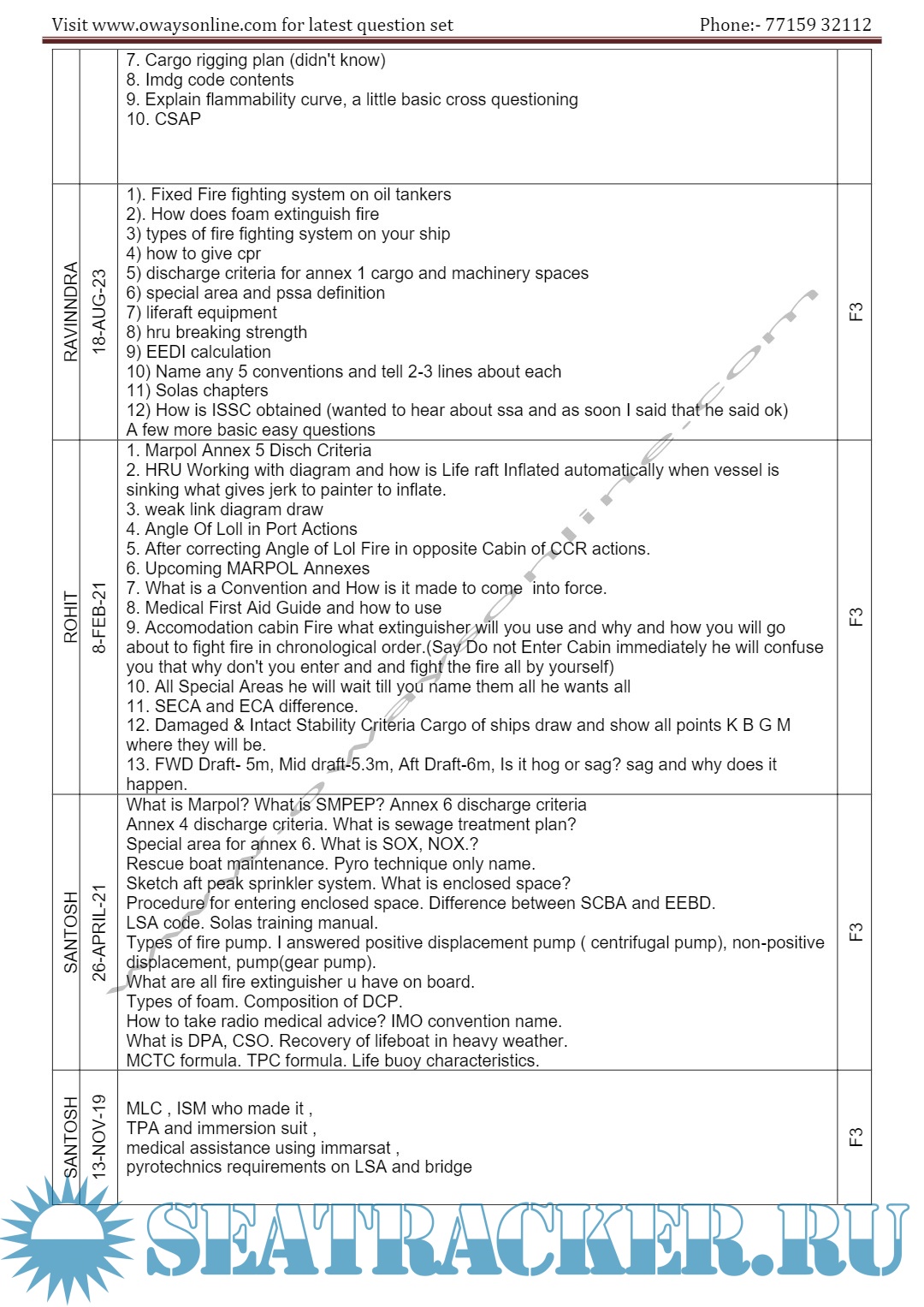 Visit www.owaysonline.com for latest question set Phone:- 77159 32112

| | | | |
|---|---|---|---|
| | | 7. Cargo rigging plan (didn't know)<br>8. Imdg code contents<br>9. Explain flammability curve, a little basic cross questioning<br>10. CSAP | |
| RAVINNDRA | 18-AUG-23 | 1). Fixed Fire fighting system on oil tankers<br>2). How does foam extinguish fire<br>3) types of fire fighting system on your ship<br>4) how to give cpr<br>5) discharge criteria for annex 1 cargo and machinery spaces<br>6) special area and pssa definition<br>7) liferaft equipment<br>8) hru breaking strength<br>9) EEDI calculation<br>10) Name any 5 conventions and tell 2-3 lines about each<br>11) Solas chapters<br>12) How is ISSC obtained (wanted to hear about ssa and as soon I said that he said ok)<br>A few more basic easy questions | F3 |
| ROHIT | 8-FEB-21 | 1. Marpol Annex 5 Disch Criteria<br>2. HRU Working with diagram and how is Life raft Inflated automatically when vessel is sinking what gives jerk to painter to inflate.<br>3. weak link diagram draw<br>4. Angle Of Loll in Port Actions<br>5. After correcting Angle of Lol Fire in opposite Cabin of CCR actions.<br>6. Upcoming MARPOL Annexes<br>7. What is a Convention and How is it made to come into force.<br>8. Medical First Aid Guide and how to use<br>9. Accomodation cabin Fire what extinguisher will you use and why and how you will go about to fight fire in chronological order.(Say Do not Enter Cabin immediately he will confuse you that why don't you enter and and fight the fire all by yourself)<br>10. All Special Areas he will wait till you name them all he wants all<br>11. SECA and ECA difference.<br>12. Damaged & Intact Stability Criteria Cargo of ships draw and show all points K B G M where they will be.<br>13. FWD Draft- 5m, Mid draft-5.3m, Aft Draft-6m, Is it hog or sag? sag and why does it happen. | F3 |
| SANTOSH | 26-APRIL-21 | What is Marpol? What is SMPEP? Annex 6 discharge criteria<br>Annex 4 discharge criteria. What is sewage treatment plan?<br>Special area for annex 6. What is SOX, NOX.?<br>Rescue boat maintenance. Pyro technique only name.<br>Sketch aft peak sprinkler system. What is enclosed space?<br>Procedure for entering enclosed space. Difference between SCBA and EEBD.<br>LSA code. Solas training manual.<br>Types of fire pump. I answered positive displacement pump ( centrifugal pump), non-positive displacement, pump(gear pump).<br>What are all fire extinguisher u have on board.<br>Types of foam. Composition of DCP.<br>How to take radio medical advice? IMO convention name.<br>What is DPA, CSO. Recovery of lifeboat in heavy weather.<br>MCTC formula. TPC formula. Life buoy characteristics. | F3 |
| SANTOSH | 13-NOV-19 | MLC , ISM who made it ,<br>TPA and immersion suit ,<br>medical assistance using immarsat ,<br>pyrotechnics requirements on LSA and bridge | F3 |

SEATRACKER.RU